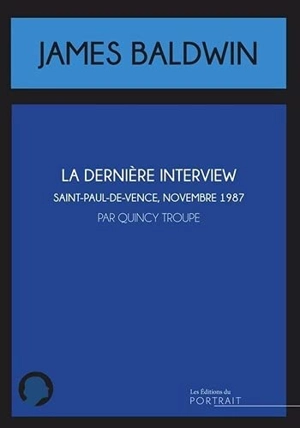 JAMES BALDWIN

LA DERNIÈRE INTERVIEW

SAINT-PAUL-DE-VENCE, NOVEMBRE 1987

PAR QUINCY TROUPE

Les Éditions du
PORTRAIT